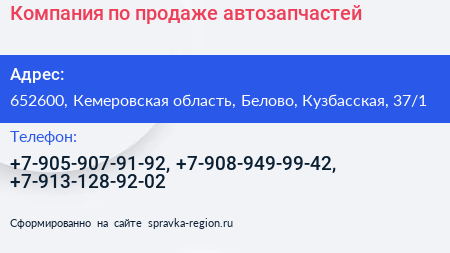 Компания по продаже автозапчастей

Адрес:
652600, Кемеровская область, Белово, Кузбасская, 37/1

Телефон:
+7-905-907-91-92, +7-908-949-99-42, +7-913-128-92-02

Сформированно на сайте spravka-region.ru